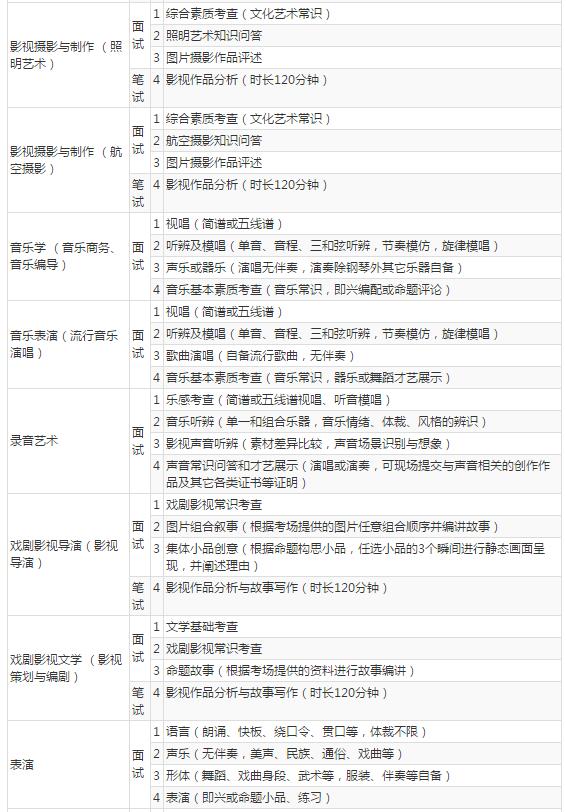 | 影视摄影与制作（照明艺术） | 面试 | 1 | 综合素质考查（文化艺术常识） |
|---|---|---|---|
| | | 2 | 照明艺术知识问答 |
| | | 3 | 图片摄影作品评述 |
| | 笔试 | 4 | 影视作品分析（时长120分钟） |
| 影视摄影与制作（航空摄影） | 面试 | 1 | 综合素质考查（文化艺术常识） |
| | | 2 | 航空摄影知识问答 |
| | | 3 | 图片摄影作品评述 |
| | 笔试 | 4 | 影视作品分析（时长120分钟） |
| 音乐学（音乐商务、音乐编导） | 面试 | 1 | 视唱（简谱或五线谱） |
| | | 2 | 听辨及模唱（单音、音程、三和弦听辨，节奏模仿，旋律模唱） |
| | | 3 | 声乐或器乐（演唱无伴奏，演奏除钢琴外其它乐器自备） |
| | | 4 | 音乐基本素质考查（音乐常识，即兴编配或命题评论） |
| 音乐表演（流行音乐演唱） | 面试 | 1 | 视唱（简谱或五线谱） |
| | | 2 | 听辨及模唱（单音、音程、三和弦听辨，节奏模仿，旋律模唱） |
| | | 3 | 歌曲演唱（自备流行歌曲，无伴奏） |
| | | 4 | 音乐基本素质考查（音乐常识，器乐或舞蹈才艺展示） |
| 录音艺术 | 面试 | 1 | 乐感考查（简谱或五线谱视唱、听音模唱） |
| | | 2 | 音乐听辨（单一和组合乐器，音乐情绪、体裁、风格的辨识） |
| | | 3 | 影视声音听辨（素材差异比较，声音场景识别与想象） |
| | | 4 | 声音常识问答和才艺展示（演唱或演奏，可现场提交与声音相关的创作作品及其它各类证书等证明） |
| 戏剧影视导演（影视导演） | 面试 | 1 | 戏剧影视常识考查 |
| | | 2 | 图片组合叙事（根据考场提供的图片任意组合顺序并编讲故事） |
| | | 3 | 集体小品创意（根据命题构思小品，任选小品的3个瞬间进行静态画面呈现，并阐述理由） |
| | 笔试 | 4 | 影视作品分析与故事写作（时长120分钟） |
| 戏剧影视文学（影视策划与编剧） | 面试 | 1 | 文学基础考查 |
| | | 2 | 戏剧影视常识考查 |
| | | 3 | 命题故事（根据考场提供的资料进行故事编讲） |
| | 笔试 | 4 | 影视作品分析与故事写作（时长120分钟） |
| 表演 | 面试 | 1 | 语言（朗诵、快板、绕口令、贯口等，体裁不限） |
| | | 2 | 声乐（无伴奏，美声、民族、通俗、戏曲等） |
| | | 3 | 形体（舞蹈、戏曲身段、武术等，服装、伴奏等自备） |
| | | 4 | 表演（即兴或命题小品、练习） |